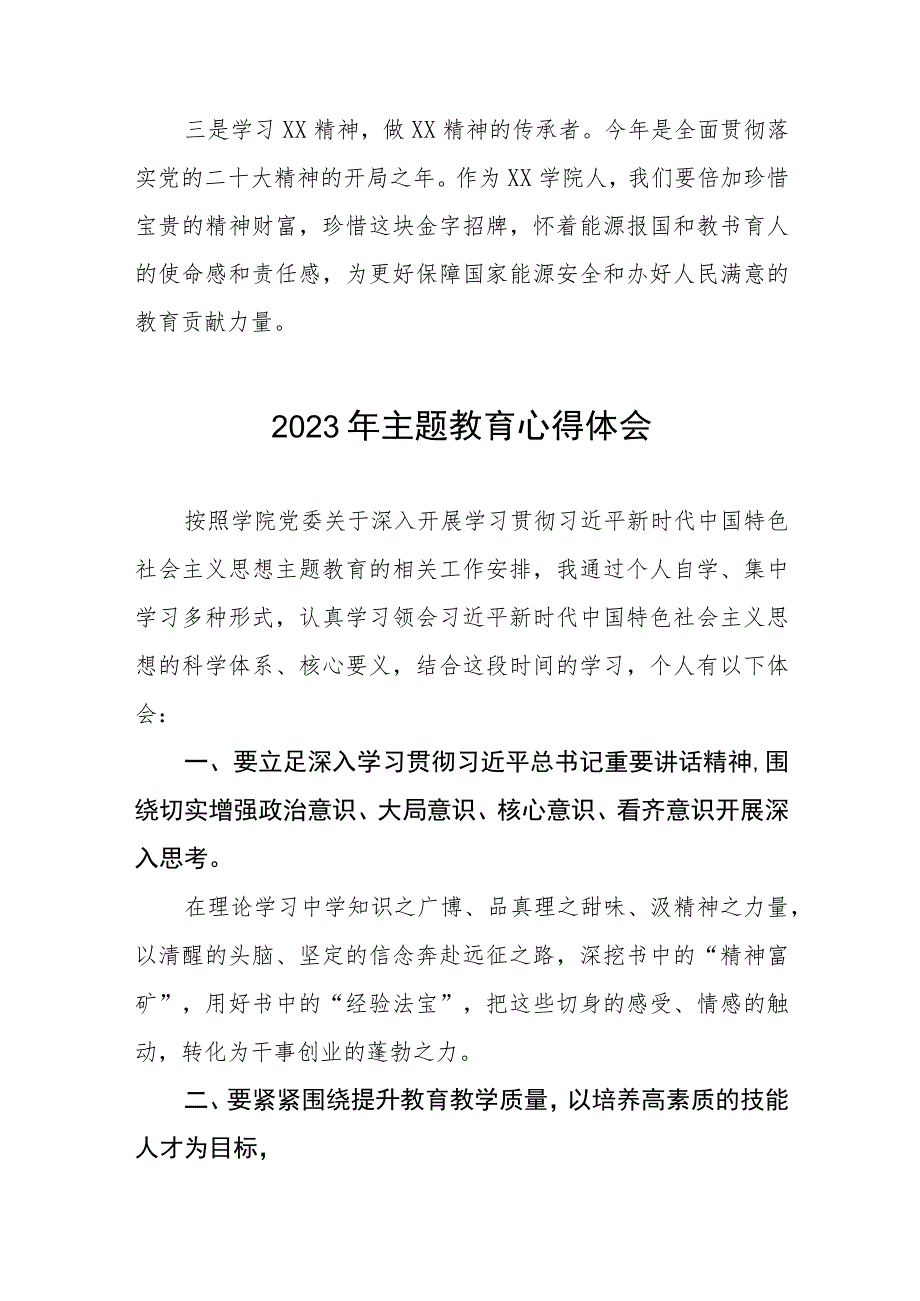 三是学习XX精神，做XX精神的传承者。今年是全面贯彻落实党的二十大精神的开局之年。作为XX学院人，我们要倍加珍惜宝贵的精神财富，珍惜这块金字招牌，怀着能源报国和教书育人的使命感和责任感，为更好保障国家能源安全和办好人民满意的教育贡献力量。

2023年主题教育心得体会

按照学院党委关于深入开展学习贯彻习近平新时代中国特色社会主义思想主题教育的相关工作安排，我通过个人自学、集中学习多种形式，认真学习领会习近平新时代中国特色社会主义思想的科学体系、核心要义，结合这段时间的学习，个人有以下体会：

一、要立足深入学习贯彻习近平总书记重要讲话精神，围绕切实增强政治意识、大局意识、核心意识、看齐意识开展深入思考。

在理论学习中学知识之广博、品真理之甜味、汲精神之力量，以清醒的头脑、坚定的信念奔赴远征之路，深挖书中的“精神富矿”，用好书中的“经验法宝”，把这些切身的感受、情感的触动，转化为干事创业的蓬勃之力。

二、要紧紧围绕提升教育教学质量，以培养高素质的技能人才为目标，